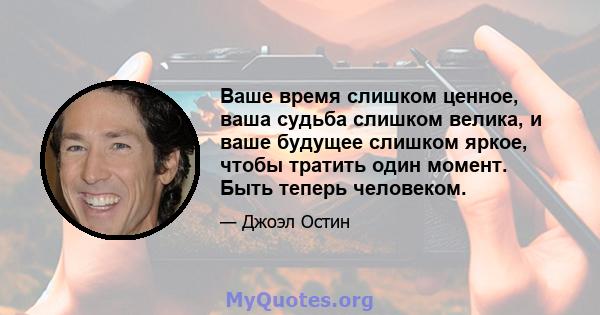 Ваше время слишком ценное, ваша судьба слишком велика, и ваше будущее слишком яркое, чтобы тратить один момент. Быть теперь человеком.

— Джоэл Остин

MyQuotes.org